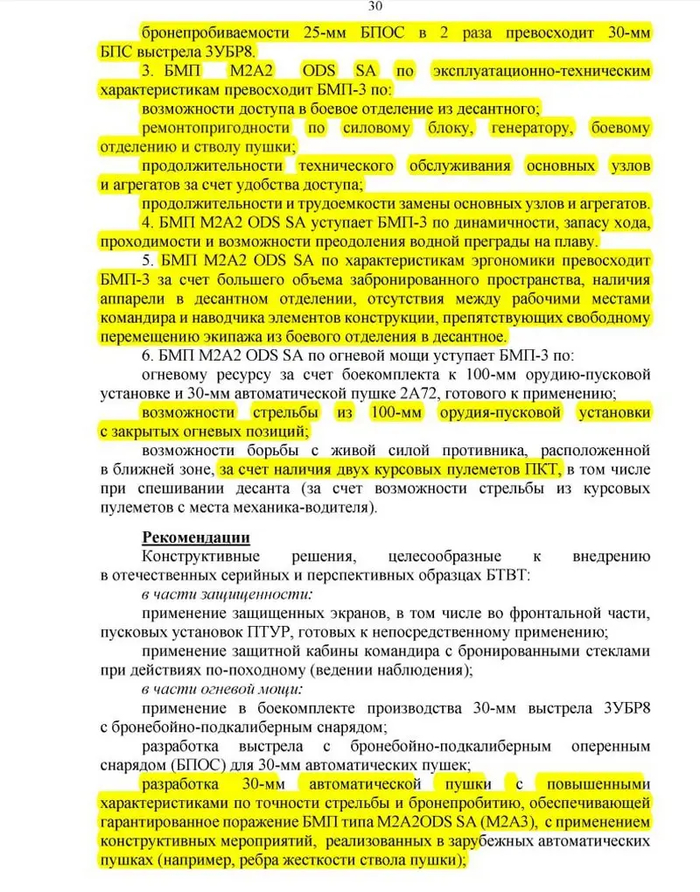 30

бронепробиваемости 25-мм БПОС в 2 раза превосходит 30-мм БПС выстрела 3УБР8.

3. БМП M2A2 ODS SA по эксплуатационно-техническим характеристикам превосходит БМП-3 по:

возможности доступа в боевое отделение из десантного;

ремонтопригодности по силовому блоку, генератору, боевому отделению и стволу пушки;

продолжительности технического обслуживания основных узлов и агрегатов за счет удобства доступа;

продолжительности и трудоемкости замены основных узлов и агрегатов.

4. БМП M2A2 ODS SA уступает БМП-3 по динамичности, запасу хода, проходимости и возможности преодоления водной преграды на плаву.

5. БМП M2A2 ODS SA по характеристикам эргономики превосходит БМП-3 за счет большего объема забронированного пространства, наличия аппарели в десантном отделении, отсутствия между рабочими местами командира и наводчика элементов конструкции, препятствующих свободному перемещению экипажа из боевого отделения в десантное.

6. БМП M2A2 ODS SA по огневой мощи уступает БМП-3 по:

огневому ресурсу за счет боекомплекта к 100-мм орудию-пусковой установке и 30-мм автоматической пушке 2А72, готового к применению;

возможности стрельбы из 100-мм орудия-пусковой установки с закрытых огневых позиций;

возможности борьбы с живой силой противника, расположенной в ближней зоне, за счет наличия двух курсовых пулеметов ПКТ, в том числе при спешивании десанта (за счет возможности стрельбы из курсовых пулеметов с места механика-водителя).

Рекомендации

Конструктивные решения, целесообразные к внедрению в отечественных серийных и перспективных образцах БТВТ:

в части защищенности:

применение защищенных экранов, в том числе во фронтальной части, пусковых установок ПТУР, готовых к непосредственному применению;

применение защитной кабины командира с бронированными стеклами при действиях по-походному (ведении наблюдения);

в части огневой мощи:

применение в боекомплекте производства 30-мм выстрела 3УБР8 с бронебойно-подкалиберным снарядом;

разработка выстрела с бронебойно-подкалиберным оперенным снарядом (БПОС) для 30-мм автоматических пушек;

разработка 30-мм автоматической пушки с повышенными характеристиками по точности стрельбы и бронепробитию, обеспечивающей гарантированное поражение БМП типа M2A2ODS SA (M2A3), с применением конструктивных мероприятий, реализованных в зарубежных автоматических пушках (например, ребра жесткости ствола пушки);